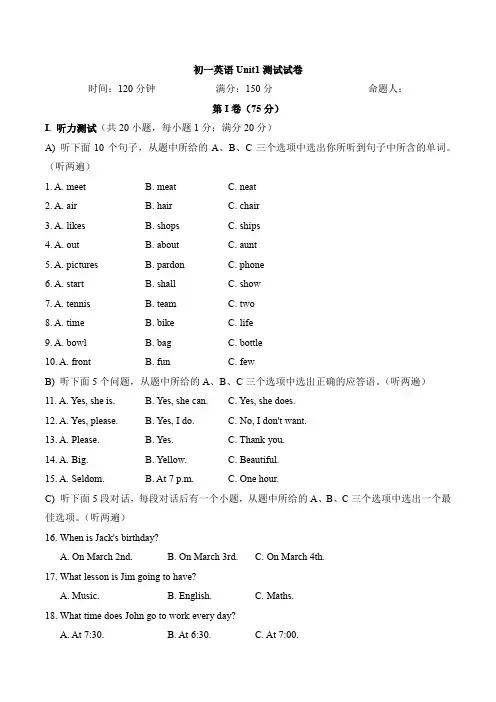 初一英语 Unit1 测试试卷

时间：120 分钟　　　　满分：150 分　　　　命题人：

第 I 卷（75 分）

I. 听力测试（共 20 小题，每小题 1 分；满分 20 分）

A) 听下面 10 个句子，从题中所给的 A、B、C 三个选项中选出你所听到句子中所含的单词。（听两遍）

1. A. meet　B. meat　C. neat
2. A. air　B. hair　C. chair
3. A. likes　B. shops　C. ships
4. A. out　B. about　C. aunt
5. A. pictures　B. pardon　C. phone
6. A. start　B. shall　C. show
7. A. tennis　B. team　C. two
8. A. time　B. bike　C. life
9. A. bowl　B. bag　C. bottle
10. A. front　B. fun　C. few

B) 听下面 5 个问题，从题中所给的 A、B、C 三个选项中选出正确的应答语。（听两遍）

11. A. Yes, she is.　B. Yes, she can.　C. Yes, she does.
12. A. Yes, please.　B. Yes, I do.　C. No, I don't want.
13. A. Please.　B. Yes.　C. Thank you.
14. A. Big.　B. Yellow.　C. Beautiful.
15. A. Seldom.　B. At 7 p.m.　C. One hour.

C) 听下面 5 段对话，每段对话后有一个小题，从题中所给的 A、B、C 三个选项中选出一个最佳选项。（听两遍）

16. When is Jack's birthday?
A. On March 2nd.　B. On March 3rd.　C. On March 4th.

17. What lesson is Jim going to have?
A. Music.　B. English.　C. Maths.

18. What time does John go to work every day?
A. At 7:30.　B. At 6:30.　C. At 7:00.